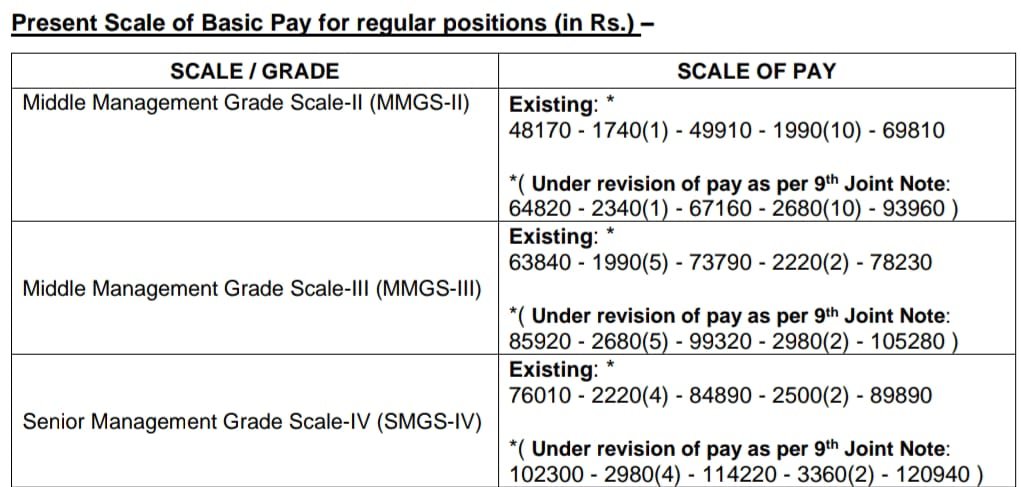 Present Scale of Basic Pay for regular positions (in Rs.) –

| SCALE / GRADE | SCALE OF PAY |
|---|---|
| Middle Management Grade Scale-II (MMGS-II) | Existing: * 48170 - 1740(1) - 49910 - 1990(10) - 69810 *( Under revision of pay as per 9th Joint Note: 64820 - 2340(1) - 67160 - 2680(10) - 93960 ) |
| Middle Management Grade Scale-III (MMGS-III) | Existing: * 63840 - 1990(5) - 73790 - 2220(2) - 78230 *( Under revision of pay as per 9th Joint Note: 85920 - 2680(5) - 99320 - 2980(2) - 105280 ) |
| Senior Management Grade Scale-IV (SMGS-IV) | Existing: * 76010 - 2220(4) - 84890 - 2500(2) - 89890 *( Under revision of pay as per 9th Joint Note: 102300 - 2980(4) - 114220 - 3360(2) - 120940 ) |